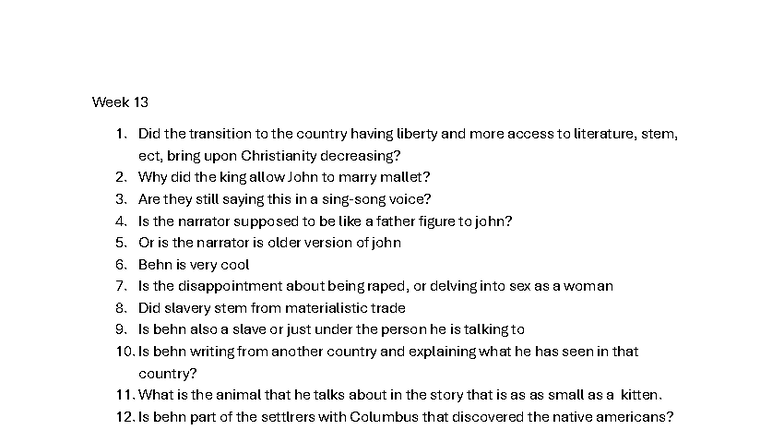 Week 13

1. Did the transition to the country having liberty and more access to literature, stem, ect, bring upon Christianity decreasing?
2. Why did the king allow John to marry mallet?
3. Are they still saying this in a sing-song voice?
4. Is the narrator supposed to be like a father figure to john?
5. Or is the narrator is older version of john
6. Behn is very cool
7. Is the disappointment about being raped, or delving into sex as a woman
8. Did slavery stem from materialistic trade
9. Is behn also a slave or just under the person he is talking to
10. Is behn writing from another country and explaining what he has seen in that country?
11. What is the animal that he talks about in the story that is as as small as a kitten.
12. Is behn part of the settlrers with Columbus that discovered the native americans?